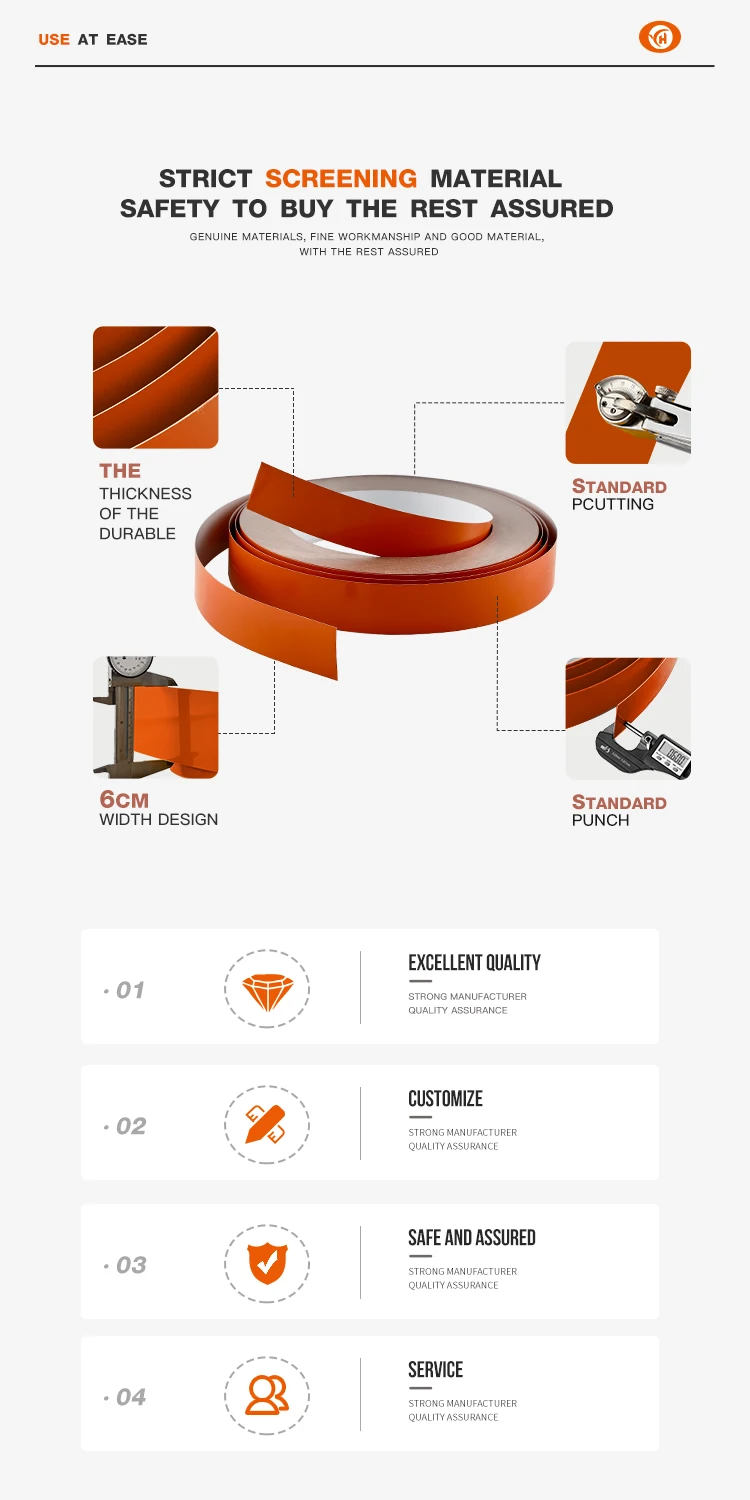 USE AT EASE

STRICT SCREENING MATERIAL
SAFETY TO BUY THE REST ASSURED

GENUINE MATERIALS, FINE WORKMANSHIP AND GOOD MATERIAL, WITH THE REST ASSURED

THE
THICKNESS
OF THE
DURABLE

STANDARD
PCUTTING

6CM
WIDTH DESIGN

STANDARD
PUNCH

· 01

EXCELLENT QUALITY

STRONG MANUFACTURER
QUALITY ASSURANCE

· 02

CUSTOMIZE

STRONG MANUFACTURER
QUALITY ASSURANCE

· 03

SAFE AND ASSURED

STRONG MANUFACTURER
QUALITY ASSURANCE

· 04

SERVICE

STRONG MANUFACTURER
QUALITY ASSURANCE